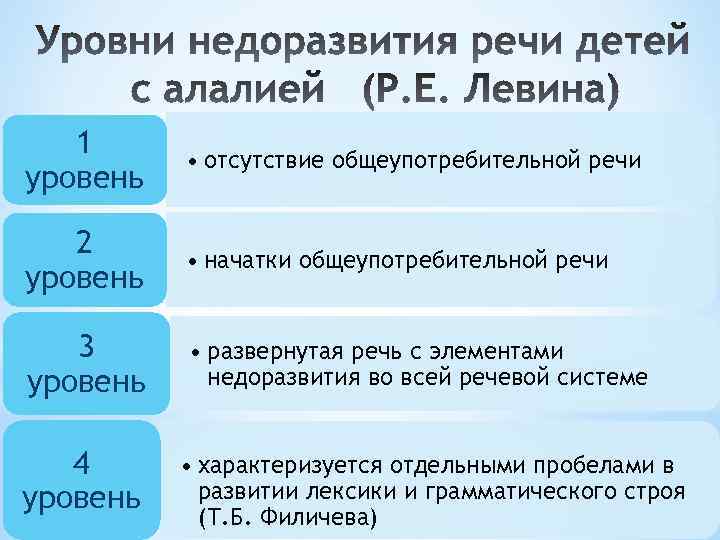 Уровни недоразвития речи детей с алалией (Р.Е. Левина)

1 уровень

• отсутствие общеупотребительной речи

2 уровень

• начатки общеупотребительной речи

3 уровень

• развернутая речь с элементами недоразвития во всей речевой системе

4 уровень

• характеризуется отдельными пробелами в развитии лексики и грамматического строя (Т.Б. Филичева)